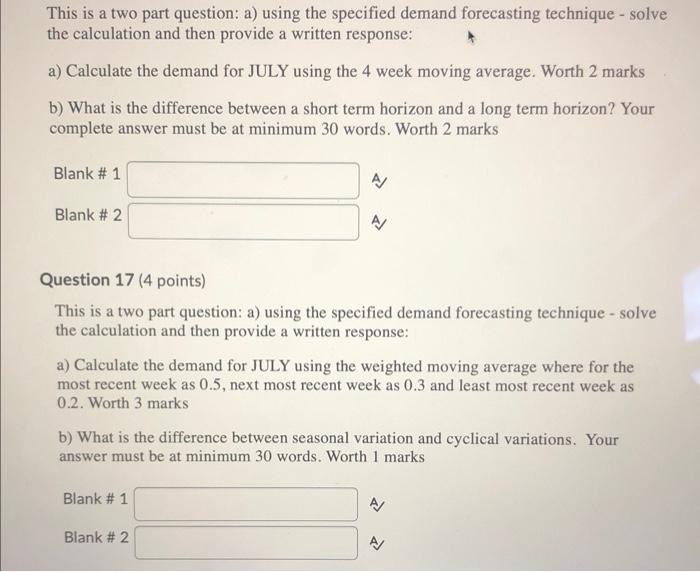 This is a two part question: a) using the specified demand forecasting technique - solve the calculation and then provide a written response:

a) Calculate the demand for JULY using the 4 week moving average. Worth 2 marks

b) What is the difference between a short term horizon and a long term horizon? Your complete answer must be at minimum 30 words. Worth 2 marks

Blank # 1

Blank # 2

Question 17 (4 points)

This is a two part question: a) using the specified demand forecasting technique - solve the calculation and then provide a written response:

a) Calculate the demand for JULY using the weighted moving average where for the most recent week as 0.5, next most recent week as 0.3 and least most recent week as 0.2. Worth 3 marks

b) What is the difference between seasonal variation and cyclical variations. Your answer must be at minimum 30 words. Worth 1 marks

Blank # 1

Blank # 2